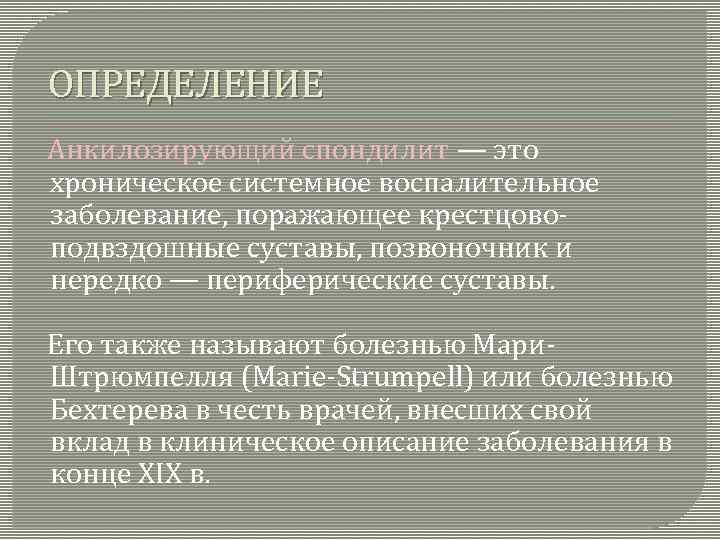 ОПРЕДЕЛЕНИЕ

Анкилозирующий спондилит — это хроническое системное воспалительное заболевание, поражающее крестцово-подвздошные суставы, позвоночник и нередко — периферические суставы.

Его также называют болезнью Мари-Штрюмпелля (Marie-Strumpell) или болезнью Бехтерева в честь врачей, внесших свой вклад в клиническое описание заболевания в конце XIX в.